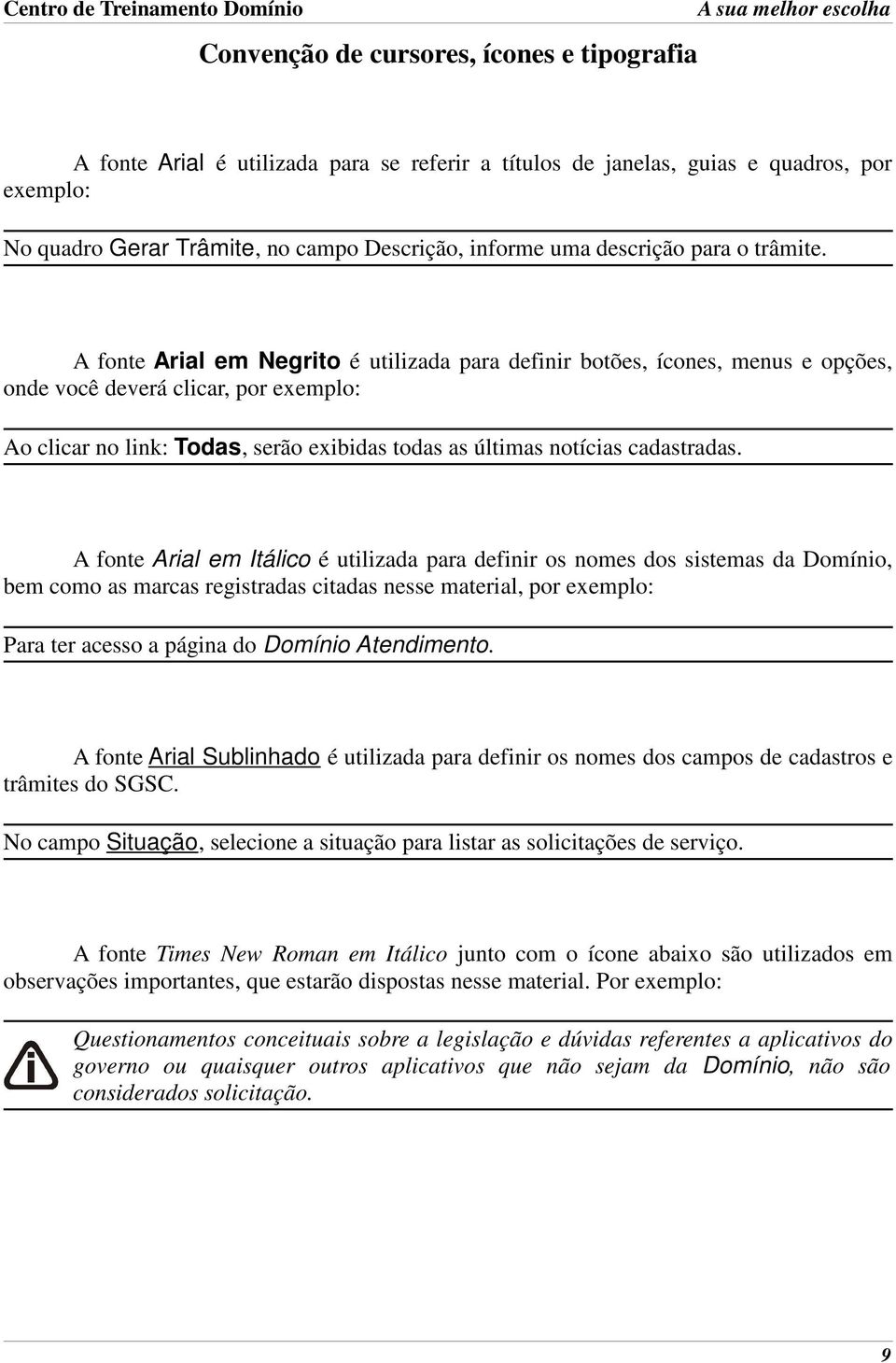 Centro de Treinamento Domínio A sua melhor escolha

Convenção de cursores, ícones e tipografia

A fonte Arial é utilizada para se referir a títulos de janelas, guias e quadros, por exemplo:

No quadro Gerar Trâmite, no campo Descrição, informe uma descrição para o trâmite.

A fonte Arial em Negrito é utilizada para definir botões, ícones, menus e opções, onde você deverá clicar, por exemplo:

Ao clicar no link: Todas, serão exibidas todas as últimas notícias cadastradas.

A fonte Arial em Itálico é utilizada para definir os nomes dos sistemas da Domínio, bem como as marcas registradas citadas nesse material, por exemplo:

Para ter acesso a página do Domínio Atendimento.

A fonte Arial Sublinhado é utilizada para definir os nomes dos campos de cadastros e trâmites do SGSC.

No campo Situação, selecione a situação para listar as solicitações de serviço.

A fonte Times New Roman em Itálico junto com o ícone abaixo são utilizados em observações importantes, que estarão dispostas nesse material. Por exemplo:

Questionamentos conceituais sobre a legislação e dúvidas referentes a aplicativos do governo ou quaisquer outros aplicativos que não sejam da Domínio, não são considerados solicitação.

9